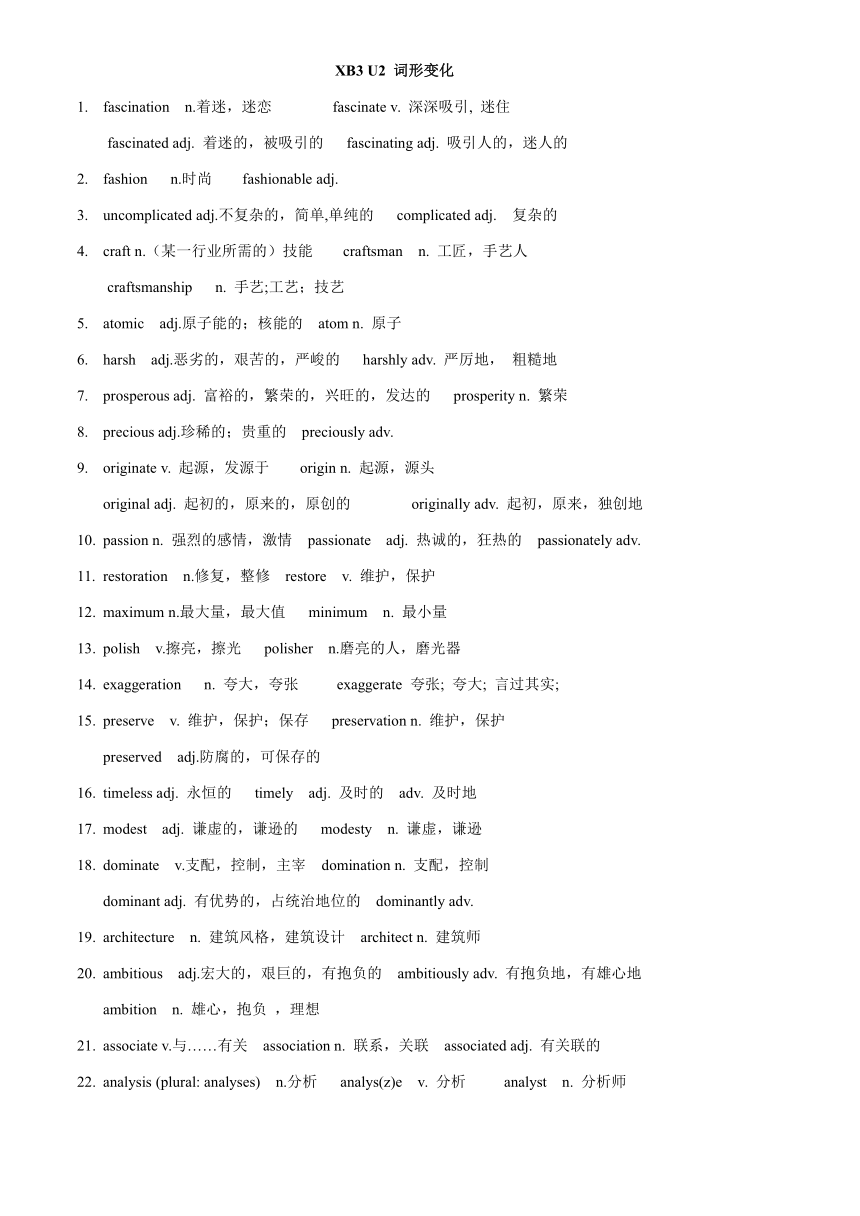 XB3 U2 词形变化

1. fascination n.着迷，迷恋 fascinate v. 深深吸引, 迷住

fascinated adj. 着迷的，被吸引的 fascinating adj. 吸引人的，迷人的

2. fashion n.时尚 fashionable adj.

3. uncomplicated adj.不复杂的，简单,单纯的 complicated adj. 复杂的

4. craft n.（某一行业所需的）技能 craftsman n. 工匠，手艺人

craftsmanship n. 手艺;工艺；技艺

5. atomic adj.原子能的；核能的 atom n. 原子

6. harsh adj.恶劣的，艰苦的，严峻的 harshly adv. 严厉地， 粗糙地

7. prosperous adj. 富裕的，繁荣的，兴旺的，发达的 prosperity n. 繁荣

8. precious adj.珍稀的；贵重的 preciously adv.

9. originate v. 起源，发源于 origin n. 起源，源头

original adj. 起初的，原来的，原创的 originally adv. 起初，原来，独创地

10. passion n. 强烈的感情，激情 passionate adj. 热诚的，狂热的 passionately adv.

11. restoration n.修复，整修 restore v. 维护，保护

12. maximum n.最大量，最大值 minimum n. 最小量

13. polish v.擦亮，擦光 polisher n.磨亮的人，磨光器

14. exaggeration n. 夸大，夸张 exaggerate 夸张; 夸大; 言过其实;

15. preserve v. 维护，保护；保存 preservation n. 维护，保护

preserved adj.防腐的，可保存的

16. timeless adj. 永恒的 timely adj. 及时的 adv. 及时地

17. modest adj. 谦虚的，谦逊的 modesty n. 谦虚，谦逊

18. dominate v.支配，控制，主宰 domination n. 支配，控制

dominant adj. 有优势的，占统治地位的 dominantly adv.

19. architecture n. 建筑风格，建筑设计 architect n. 建筑师

20. ambitious adj.宏大的，艰巨的，有抱负的 ambitiously adv. 有抱负地，有雄心地

ambition n. 雄心，抱负 ，理想

21. associate v.与……有关 association n. 联系，关联 associated adj. 有关联的

22. analysis (plural: analyses) n.分析 analys(z)e v. 分析 analyst n. 分析师